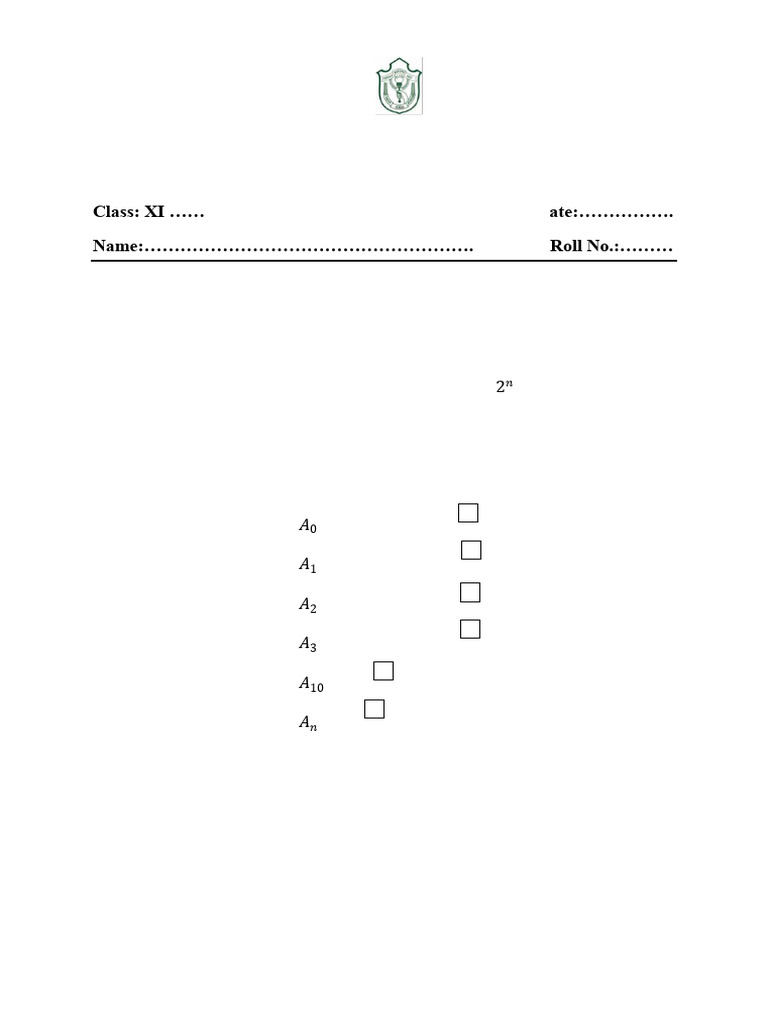 Class: XI ……                                                                                         ate:…………….

Name:……………………………………………….                                                     Roll No.:………

$2^n$

$A_0$

$A_1$

$A_2$

$A_3$

$A_{10}$

$A_n$